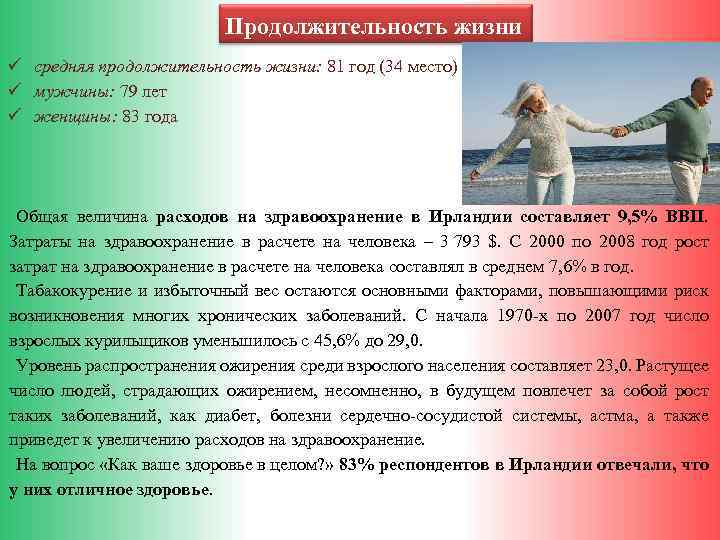 Продолжительность жизни

✓ средняя продолжительность жизни: 81 год (34 место)
✓ мужчины: 79 лет
✓ женщины: 83 года

Общая величина расходов на здравоохранение в Ирландии составляет 9,5% ВВП. Затраты на здравоохранение в расчете на человека – 3 793 $. С 2000 по 2008 год рост затрат на здравоохранение в расчете на человека составлял в среднем 7,6% в год.

Табакокурение и избыточный вес остаются основными факторами, повышающими риск возникновения многих хронических заболеваний. С начала 1970-х по 2007 год число взрослых курильщиков уменьшилось с 45,6% до 29,0.

Уровень распространения ожирения среди взрослого населения составляет 23,0. Растущее число людей, страдающих ожирением, несомненно, в будущем повлечет за собой рост таких заболеваний, как диабет, болезни сердечно-сосудистой системы, астма, а также приведет к увеличению расходов на здравоохранение.

На вопрос «Как ваше здоровье в целом?» 83% респондентов в Ирландии отвечали, что у них отличное здоровье.